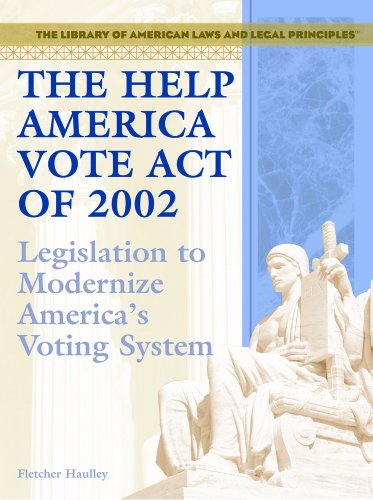 THE LIBRARY OF AMERICAN LAWS AND LEGAL PRINCIPLES™

THE HELP AMERICA VOTE ACT OF 2002

Legislation to Modernize America's Voting System

Fletcher Haulley